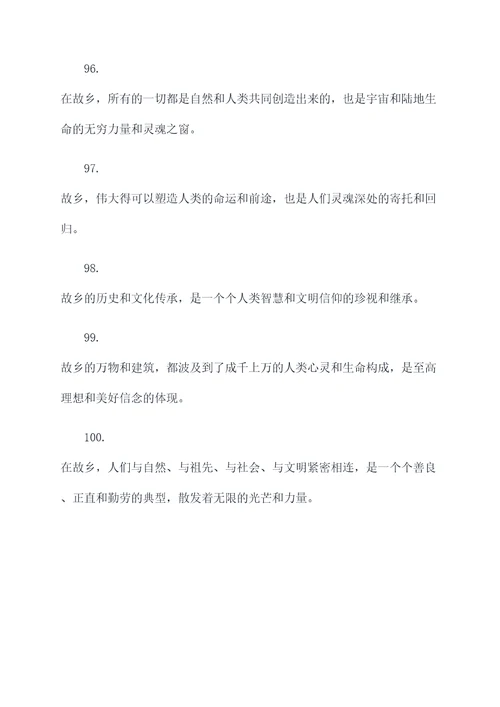 96.

在故乡，所有的一切都是自然和人类共同创造出来的，也是宇宙和陆地生命的无穷力量和灵魂之窗。

97.

故乡，伟大得可以塑造人类的命运和前途，也是人们灵魂深处的寄托和回归。

98.

故乡的历史和文化传承，是一个个人类智慧和文明信仰的珍视和继承。

99.

故乡的万物和建筑，都波及到了成千上万的人类心灵和生命构成，是至高理想和美好信念的体现。

100.

在故乡，人们与自然、与祖先、与社会、与文明紧密相连，是一个个善良、正直和勤劳的典型，散发着无限的光芒和力量。